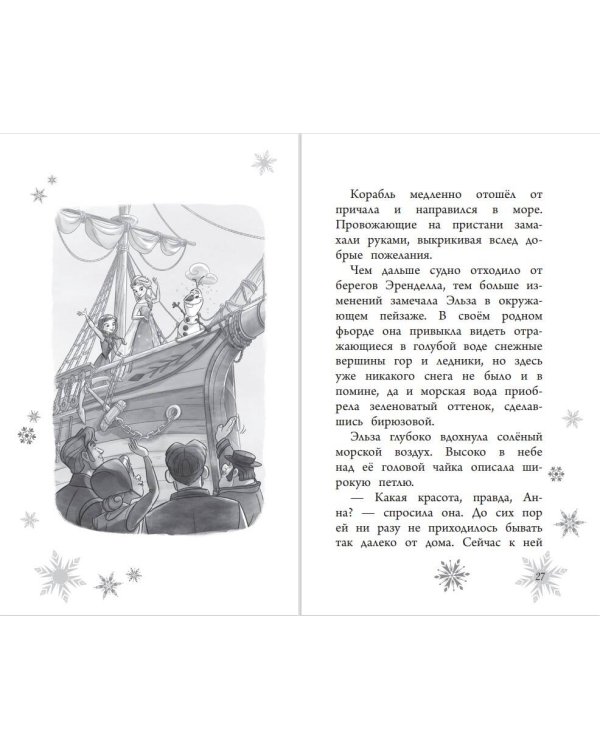 Корабль медленно отошёл от причала и направился в море. Провожающие на пристани замахали руками, выкрикивая вслед добрые пожелания.

Чем дальше судно отходило от берегов Эренделла, тем больше изменений замечала Эльза в окружающем пейзаже. В своём родном фьорде она привыкла видеть отражающиеся в голубой воде снежные вершины гор и ледники, но здесь уже никакого снега не было и в помине, да и морская вода приобрела зеленоватый оттенок, сделавшись бирюзовой.

Эльза глубоко вдохнула солёный морской воздух. Высоко в небе над её головой чайка описала широкую петлю.

— Какая красота, правда, Анна? — спросила она. До сих пор ей ни разу не приходилось бывать так далеко от дома. Сейчас к ней

27